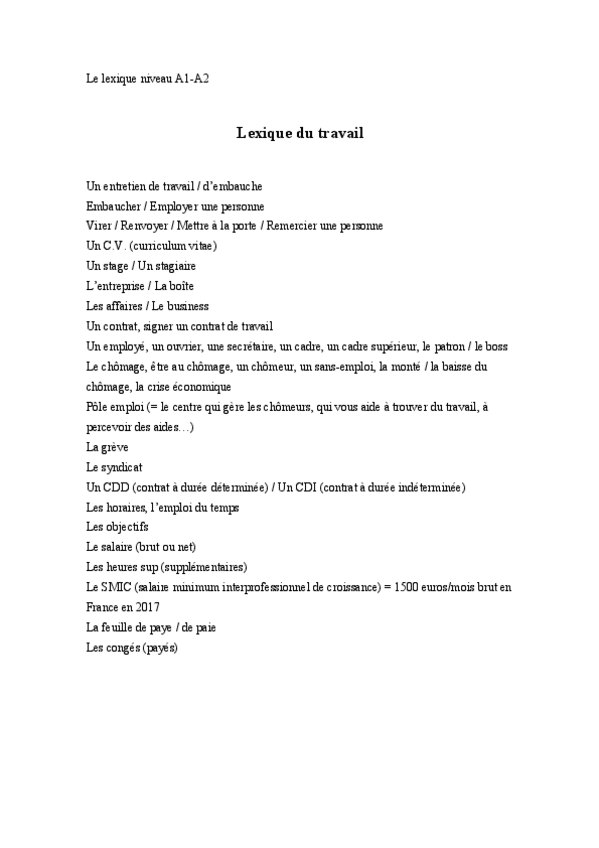 Le lexique niveau A1-A2

Lexique du travail

Un entretien de travail / d'embauche
Embaucher / Employer une personne
Virer / Renvoyer / Mettre à la porte / Remercier une personne
Un C.V. (curriculum vitae)
Un stage / Un stagiaire
L'entreprise / La boîte
Les affaires / Le business
Un contrat, signer un contrat de travail
Un employé, un ouvrier, une secrétaire, un cadre, un cadre supérieur, le patron / le boss
Le chômage, être au chômage, un chômeur, un sans-emploi, la monté / la baisse du chômage, la crise économique
Pôle emploi (= le centre qui gère les chômeurs, qui vous aide à trouver du travail, à percevoir des aides…)
La grève
Le syndicat
Un CDD (contrat à durée déterminée) / Un CDI (contrat à durée indéterminée)
Les horaires, l'emploi du temps
Les objectifs
Le salaire (brut ou net)
Les heures sup (supplémentaires)
Le SMIC (salaire minimum interprofessionnel de croissance) = 1500 euros/mois brut en France en 2017
La feuille de paye / de paie
Les congés (payés)